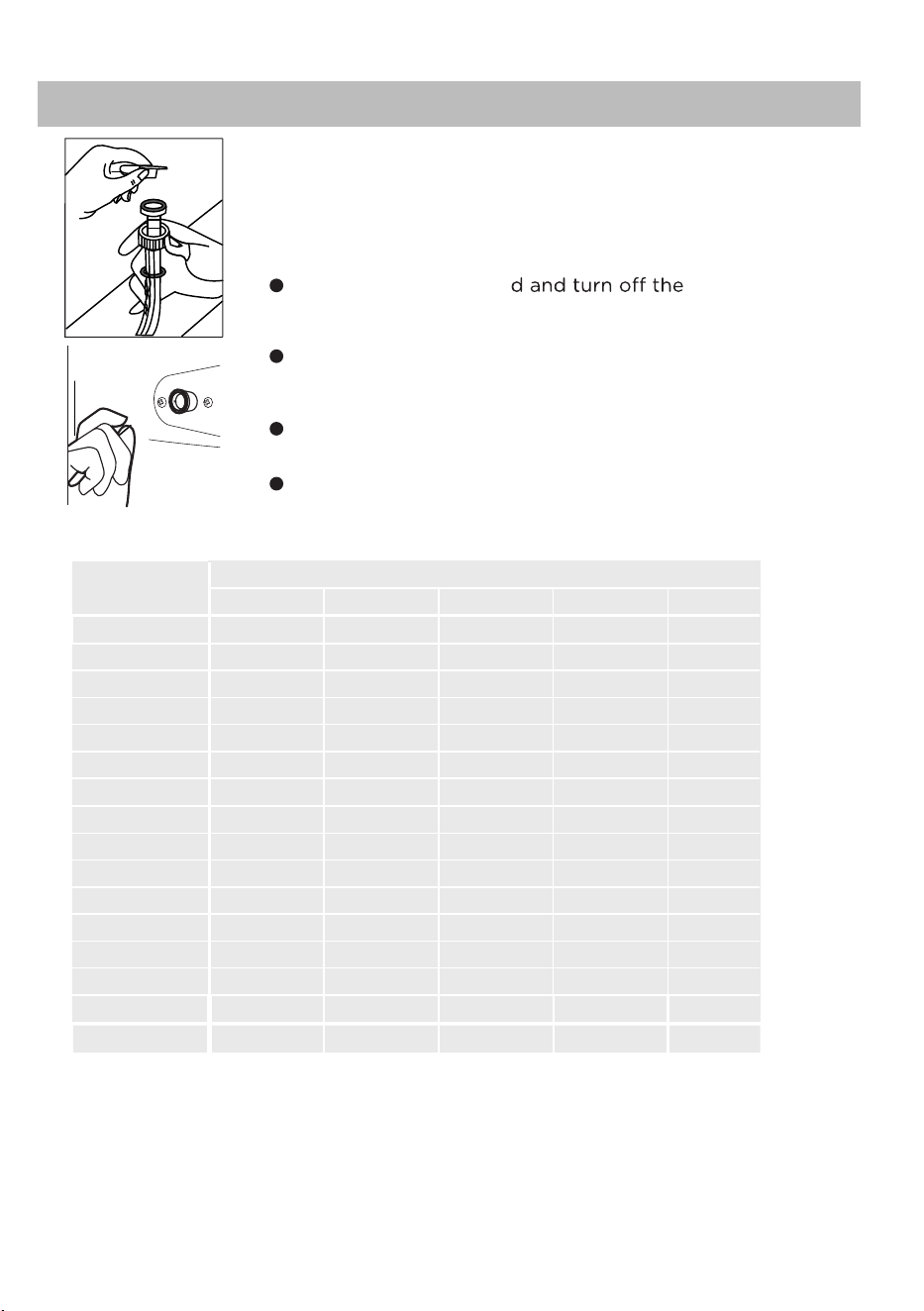 d and turn off the